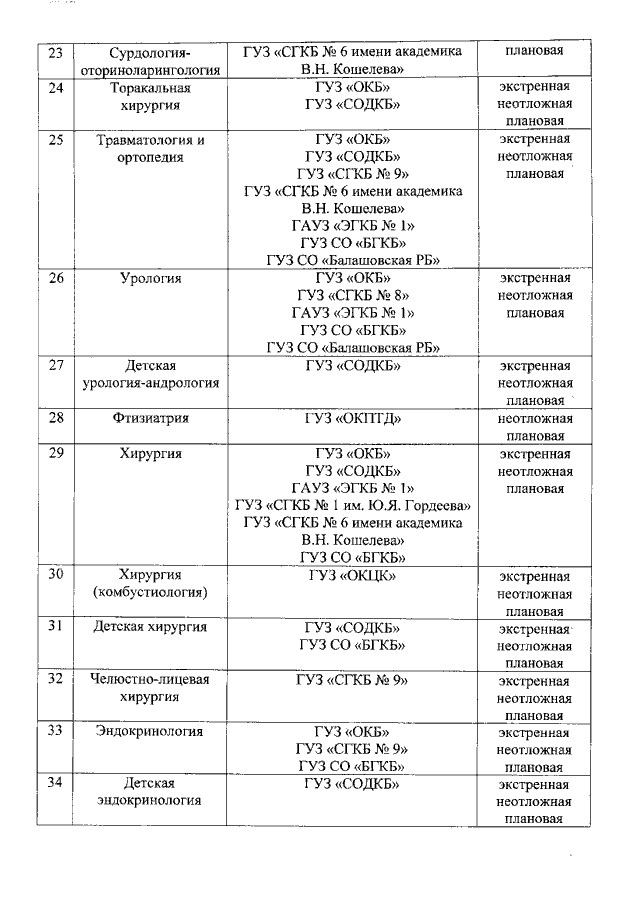 | 23 | Сурдология-оториноларингология | ГУЗ «СГКБ № 6 имени академика В.Н. Кошелева» | плановая |
|---|---|---|---|
| 24 | Торакальная хирургия | ГУЗ «ОКБ» ГУЗ «СОДКБ» | экстренная неотложная плановая |
| 25 | Травматология и ортопедия | ГУЗ «ОКБ» ГУЗ «СОДКБ» ГУЗ «СГКБ № 9» ГУЗ «СГКБ № 6 имени академика В.Н. Кошелева» ГАУЗ «ЭГКБ № 1» ГУЗ СО «БГКБ» ГУЗ СО «Балашовская РБ» | экстренная неотложная плановая |
| 26 | Урология | ГУЗ «ОКБ» ГУЗ «СГКБ № 8» ГАУЗ «ЭГКБ № 1» ГУЗ СО «БГКБ» ГУЗ СО «Балашовская РБ» | экстренная неотложная плановая |
| 27 | Детская урология-андрология | ГУЗ «СОДКБ» | экстренная неотложная плановая |
| 28 | Фтизиатрия | ГУЗ «ОКПТД» | неотложная плановая |
| 29 | Хирургия | ГУЗ «ОКБ» ГУЗ «СОДКБ» ГАУЗ «ЭГКБ № 1» ГУЗ «СГКБ № 1 им. Ю.Я. Гордеева» ГУЗ «СГКБ № 6 имени академика В.Н. Кошелева» ГУЗ СО «БГКБ» | экстренная неотложная плановая |
| 30 | Хирургия (комбустиология) | ГУЗ «ОКЦК» | экстренная неотложная плановая |
| 31 | Детская хирургия | ГУЗ «СОДКБ» ГУЗ СО «БГКБ» | экстренная неотложная плановая |
| 32 | Челюстно-лицевая хирургия | ГУЗ «СГКБ № 9» | экстренная неотложная плановая |
| 33 | Эндокринология | ГУЗ «ОКБ» ГУЗ «СГКБ № 9» ГУЗ СО «БГКБ» | экстренная неотложная плановая |
| 34 | Детская эндокринология | ГУЗ «СОДКБ» | экстренная неотложная плановая |